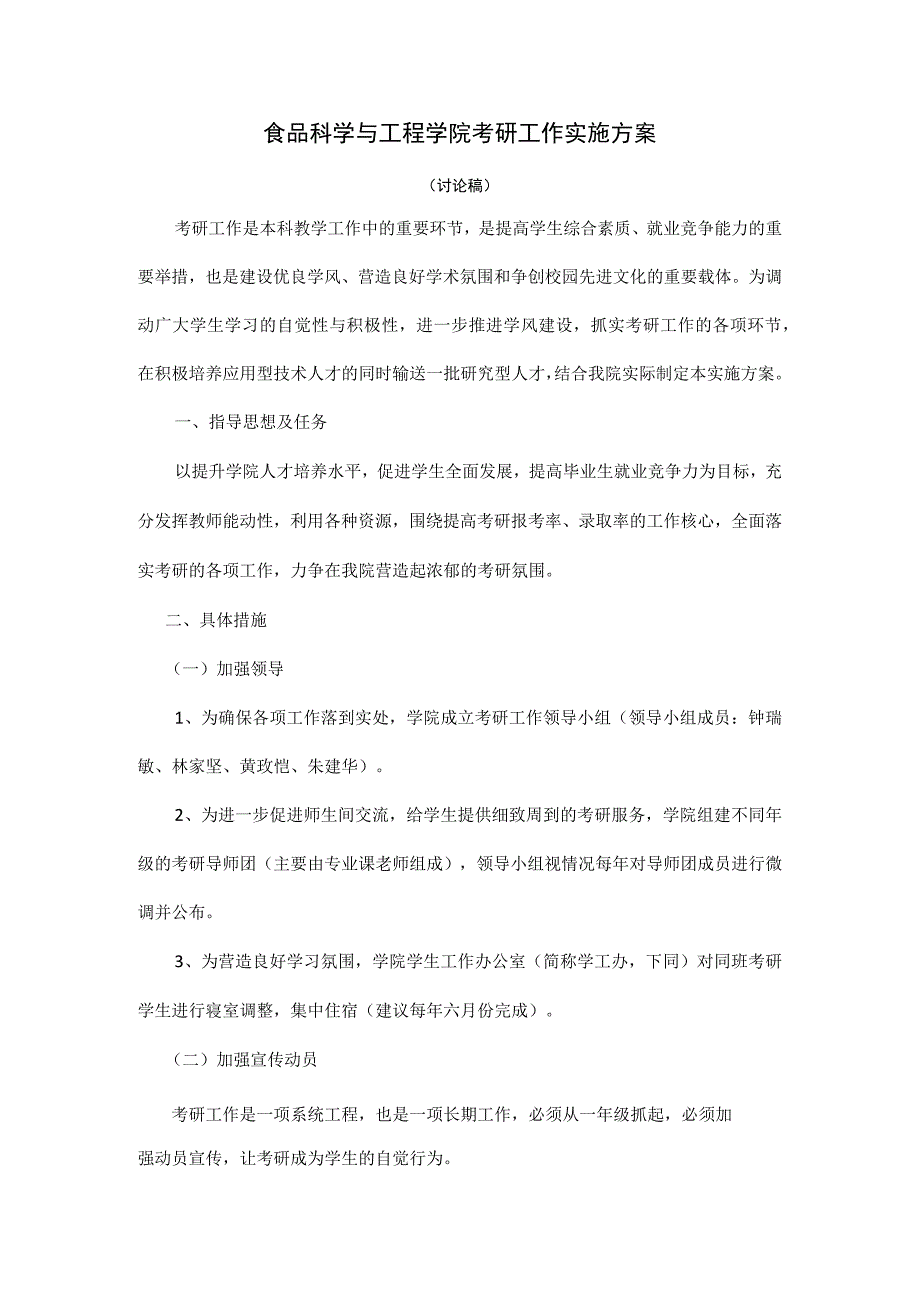 食品科学与工程学院考研工作实施方案

（讨论稿）

考研工作是本科教学工作中的重要环节，是提高学生综合素质、就业竞争能力的重要举措，也是建设优良学风、营造良好学术氛围和争创校园先进文化的重要载体。为调动广大学生学习的自觉性与积极性，进一步推进学风建设，抓实考研工作的各项环节，在积极培养应用型技术人才的同时输送一批研究型人才，结合我院实际制定本实施方案。

一、指导思想及任务

以提升学院人才培养水平，促进学生全面发展，提高毕业生就业竞争力为目标，充分发挥教师能动性，利用各种资源，围绕提高考研报考率、录取率的工作核心，全面落实考研的各项工作，力争在我院营造起浓郁的考研氛围。

二、具体措施

（一）加强领导

1、为确保各项工作落到实处，学院成立考研工作领导小组（领导小组成员：钟瑞敏、林家坚、黄玫恺、朱建华）。

2、为进一步促进师生间交流，给学生提供细致周到的考研服务，学院组建不同年级的考研导师团（主要由专业课老师组成），领导小组视情况每年对导师团成员进行微调并公布。

3、为营造良好学习氛围，学院学生工作办公室（简称学工办，下同）对同班考研学生进行寝室调整，集中住宿（建议每年六月份完成）。

（二）加强宣传动员

考研工作是一项系统工程，也是一项长期工作，必须从一年级抓起，必须加强动员宣传，让考研成为学生的自觉行为。